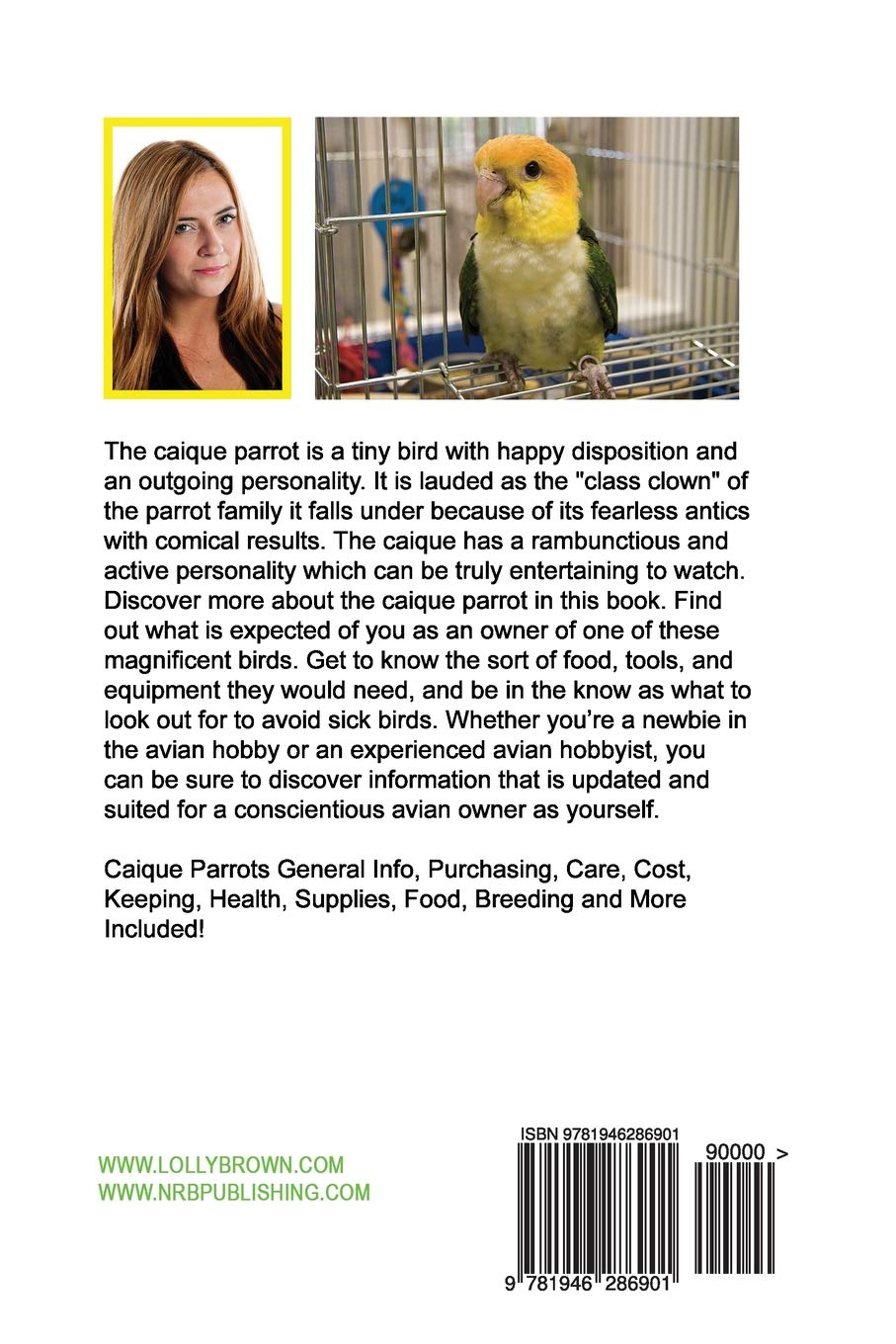 The caique parrot is a tiny bird with happy disposition and an outgoing personality. It is lauded as the "class clown" of the parrot family it falls under because of its fearless antics with comical results. The caique has a rambunctious and active personality which can be truly entertaining to watch. Discover more about the caique parrot in this book. Find out what is expected of you as an owner of one of these magnificent birds. Get to know the sort of food, tools, and equipment they would need, and be in the know as what to look out for to avoid sick birds. Whether you're a newbie in the avian hobby or an experienced avian hobbyist, you can be sure to discover information that is updated and suited for a conscientious avian owner as yourself.

Caique Parrots General Info, Purchasing, Care, Cost, Keeping, Health, Supplies, Food, Breeding and More Included!

WWW.LOLLYBROWN.COM
WWW.NRBPUBLISHING.COM

ISBN 9781946286901

90000 >

9 781946 286901